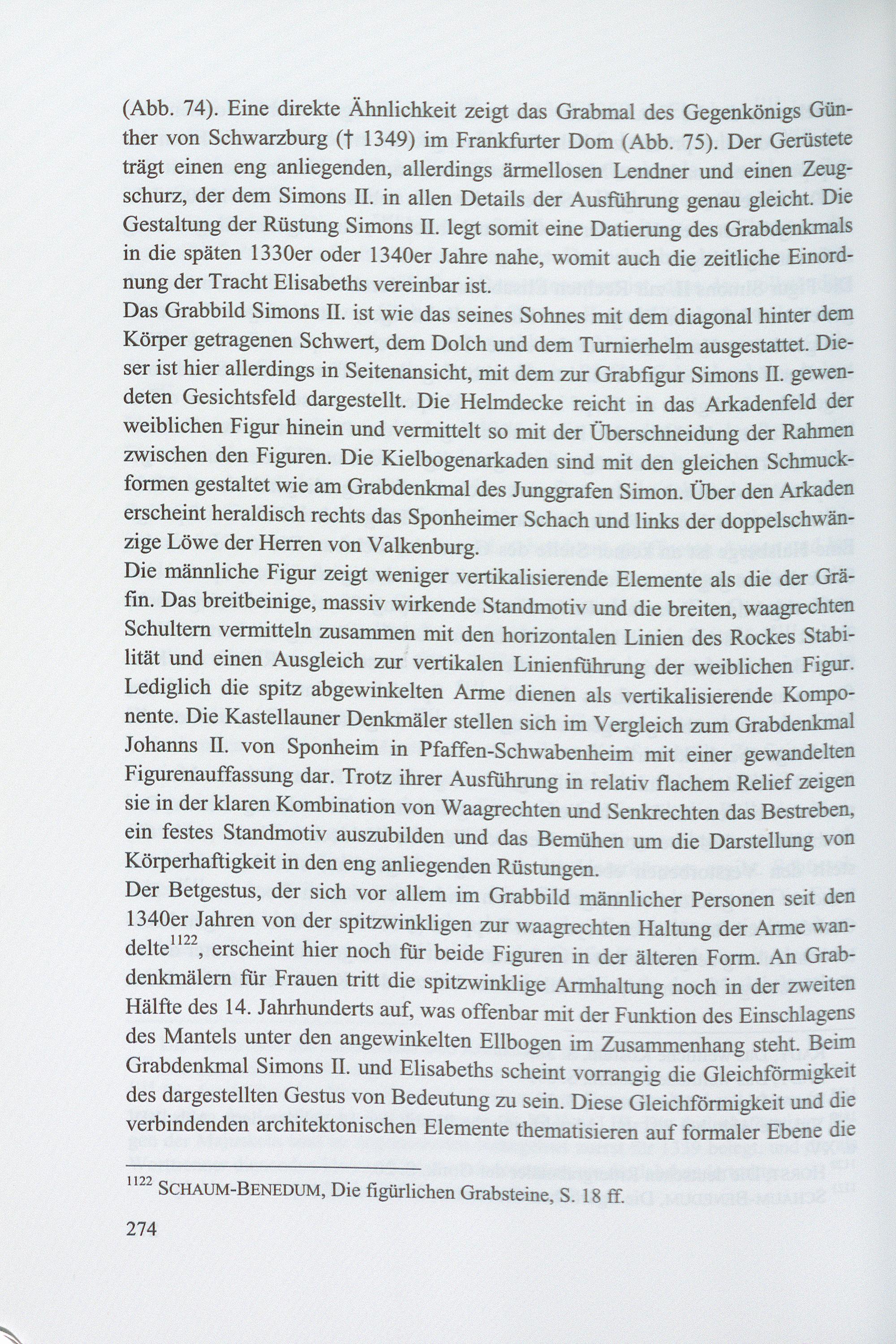 (Abb. 74). Eine direkte Ähnlichkeit zeigt das Grabmal des Gegenkönigs Günther von Schwarzburg († 1349) im Frankfurter Dom (Abb. 75). Der Gerüstete trägt einen eng anliegenden, allerdings ärmellosen Lendner und einen Zeugschurz, der dem Simons II. in allen Details der Ausführung genau gleicht. Die Gestaltung der Rüstung Simons II. legt somit eine Datierung des Grabdenkmals in die späten 1330er oder 1340er Jahre nahe, womit auch die zeitliche Einordnung der Tracht Elisabeths vereinbar ist.
Das Grabbild Simons II. ist wie das seines Sohnes mit dem diagonal hinter dem Körper getragenen Schwert, dem Dolch und dem Turnierhelm ausgestattet. Dieser ist hier allerdings in Seitenansicht, mit dem zur Grabfigur Simons II. gewendeten Gesichtsfeld dargestellt. Die Helmdecke reicht in das Arkadenfeld der weiblichen Figur hinein und vermittelt so mit der Überschneidung der Rahmen zwischen den Figuren. Die Kielbogenarkaden sind mit den gleichen Schmuckformen gestaltet wie am Grabdenkmal des Junggrafen Simon. Über den Arkaden erscheint heraldisch rechts das Sponheimer Schach und links der doppelschwänzige Löwe der Herren von Valkenburg.
Die männliche Figur zeigt weniger vertikalisierende Elemente als die der Gräfin. Das breitbeinige, massiv wirkende Standmotiv und die breiten, waagrechten Schultern vermitteln zusammen mit den horizontalen Linien des Rockes Stabilität und einen Ausgleich zur vertikalen Linienführung der weiblichen Figur. Lediglich die spitz abgewinkelten Arme dienen als vertikalisierende Komponente. Die Kastellauner Denkmäler stellen sich im Vergleich zum Grabdenkmal Johanns II. von Sponheim in Pfaffen-Schwabenheim mit einer gewandelten Figurenauffassung dar. Trotz ihrer Ausführung in relativ flachem Relief zeigen sie in der klaren Kombination von Waagrechten und Senkrechten das Bestreben, ein festes Standmotiv auszubilden und das Bemühen um die Darstellung von Körperhaftigkeit in den eng anliegenden Rüstungen.
Der Betgestus, der sich vor allem im Grabbild männlicher Personen seit den 1340er Jahren von der spitzwinkligen zur waagrechten Haltung der Arme wandelte$^{1122}$, erscheint hier noch für beide Figuren in der älteren Form. An Grabdenkmälern für Frauen tritt die spitzwinklige Armhaltung noch in der zweiten Hälfte des 14. Jahrhunderts auf, was offenbar mit der Funktion des Einschlagens des Mantels unter den angewinkelten Ellbogen im Zusammenhang steht. Beim Grabdenkmal Simons II. und Elisabeths scheint vorrangig die Gleichförmigkeit des dargestellten Gestus von Bedeutung zu sein. Diese Gleichförmigkeit und die verbindenden architektonischen Elemente thematisieren auf formaler Ebene die

$^{1122}$ SCHAUM-BENEDUM, Die figürlichen Grabsteine, S. 18 ff.

274